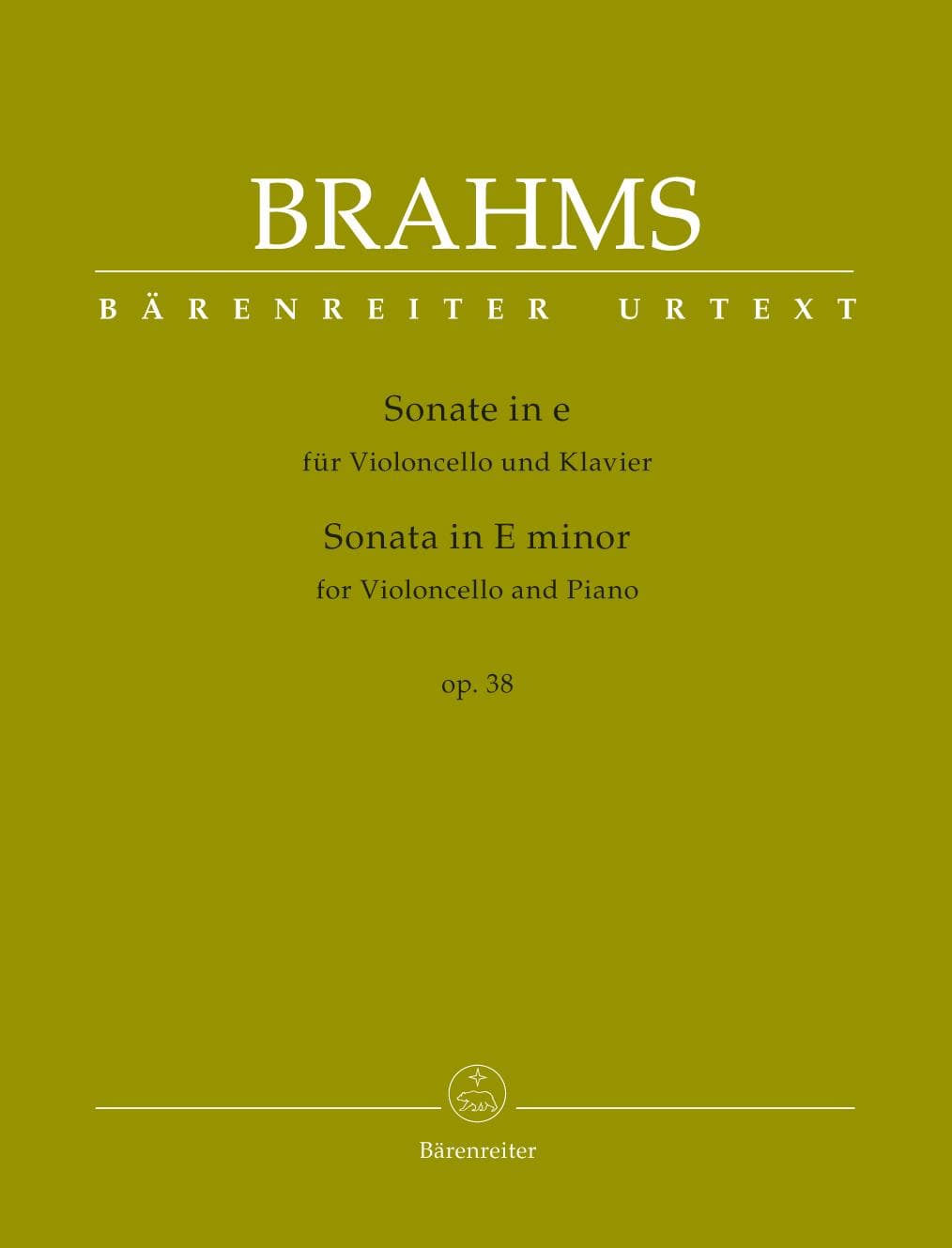 BRAHMS

BÄRENREITER URTEXT

Sonate in e
für Violoncello und Klavier

Sonata in E minor
for Violoncello and Piano

op. 38

Bärenreiter